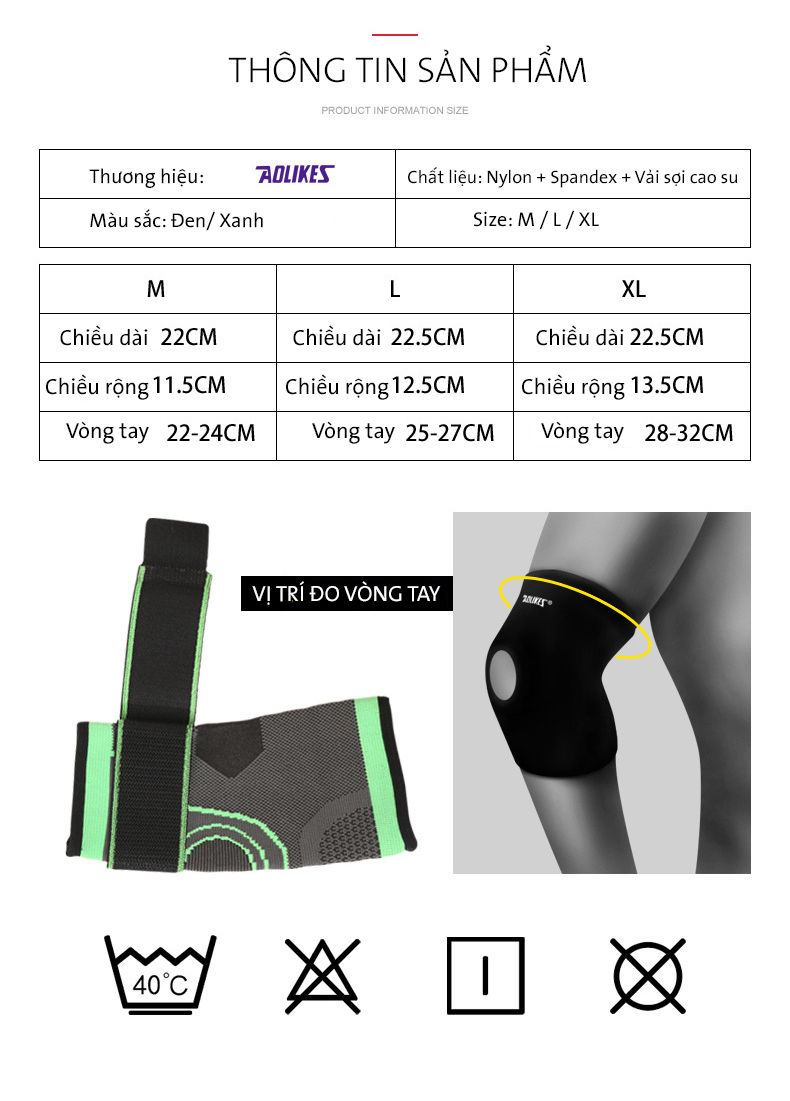 THÔNG TIN SẢN PHẨM

PRODUCT INFORMATION SIZE

| Thương hiệu: AOLIKES | Chất liệu: Nylon + Spandex + Vải sợi cao su |
|---|---|
| Màu sắc: Đen/ Xanh | Size: M / L / XL |

| M | L | XL |
|---|---|---|
| Chiều dài 22CM | Chiều dài 22.5CM | Chiều dài 22.5CM |
| Chiều rộng 11.5CM | Chiều rộng 12.5CM | Chiều rộng 13.5CM |
| Vòng tay 22-24CM | Vòng tay 25-27CM | Vòng tay 28-32CM |

VỊ TRÍ ĐO VÒNG TAY

AOLIKES

40°C